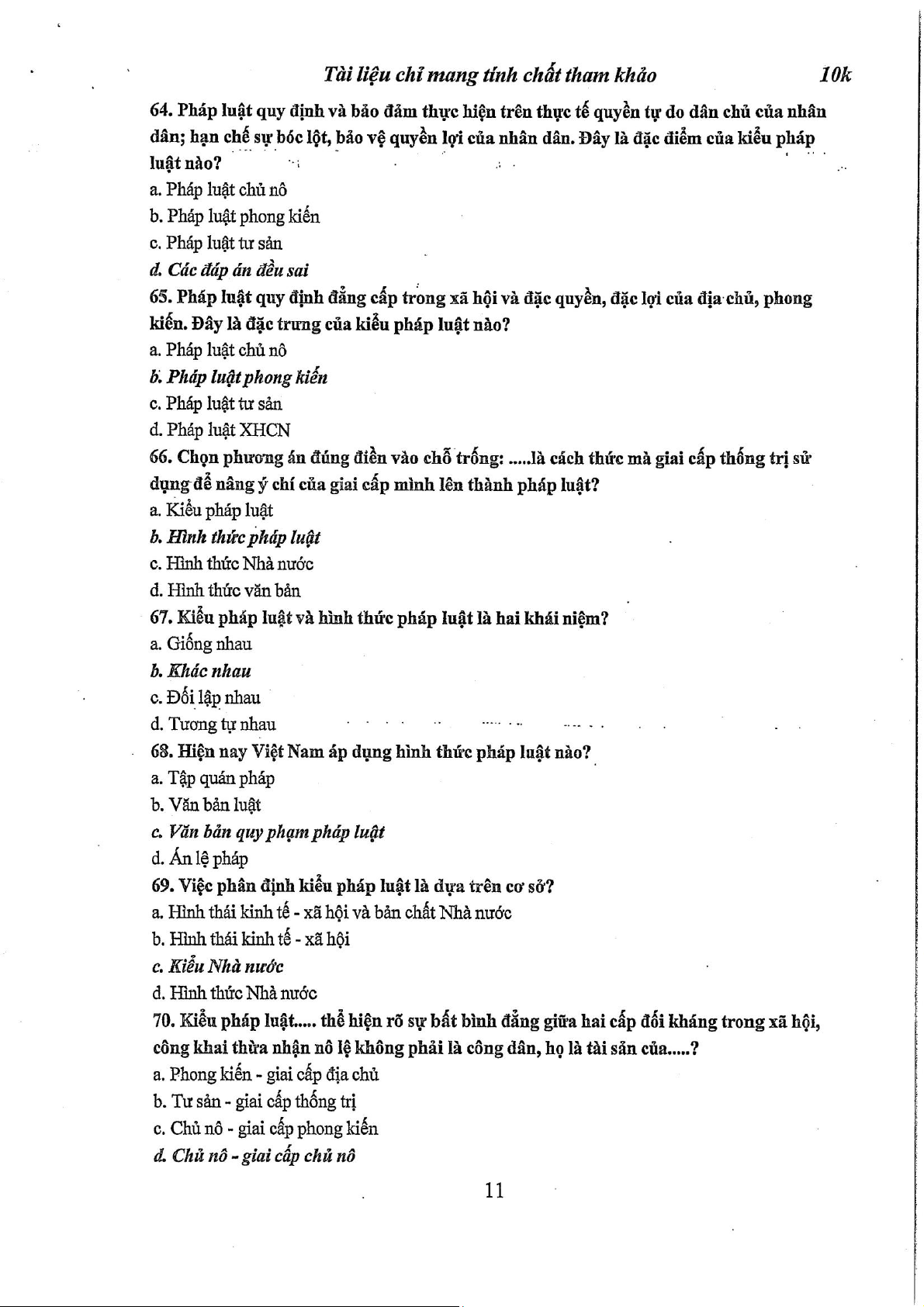 Tài liệu chỉ mang tính chất tham khảo 10k

64. Pháp luật quy định và bảo đảm thực hiện trên thực tế quyền tự do dân chủ của nhân dân; hạn chế sự bóc lột, bảo vệ quyền lợi của nhân dân. Đây là đặc điểm của kiểu pháp luật nào?
a. Pháp luật chủ nô
b. Pháp luật phong kiến
c. Pháp luật tư sản
d. Các đáp án đều sai
65. Pháp luật quy định đẳng cấp trong xã hội và đặc quyền, đặc lợi của địa chủ, phong kiến. Đây là đặc trưng của kiểu pháp luật nào?
a. Pháp luật chủ nô
b. Pháp luật phong kiến
c. Pháp luật tư sản
d. Pháp luật XHCN
66. Chọn phương án đúng điền vào chỗ trống: .....là cách thức mà giai cấp thống trị sử dụng để nâng ý chí của giai cấp mình lên thành pháp luật?
a. Kiểu pháp luật
b. Hình thức pháp luật
c. Hình thức Nhà nước
d. Hình thức văn bản
67. Kiểu pháp luật và hình thức pháp luật là hai khái niệm?
a. Giống nhau
b. Khác nhau
c. Đối lập nhau
d. Tương tự nhau
68. Hiện nay Việt Nam áp dụng hình thức pháp luật nào?
a. Tập quán pháp
b. Văn bản luật
c. Văn bản quy phạm pháp luật
d. Án lệ pháp
69. Việc phân định kiểu pháp luật là dựa trên cơ sở?
a. Hình thái kinh tế - xã hội và bản chất Nhà nước
b. Hình thái kinh tế - xã hội
c. Kiểu Nhà nước
d. Hình thức Nhà nước
70. Kiểu pháp luật..... thể hiện rõ sự bất bình đẳng giữa hai cấp đối kháng trong xã hội, công khai thừa nhận nô lệ không phải là công dân, họ là tài sản của.....?
a. Phong kiến - giai cấp địa chủ
b. Tư sản - giai cấp thống trị
c. Chủ nô - giai cấp phong kiến
d. Chủ nô - giai cấp chủ nô

11